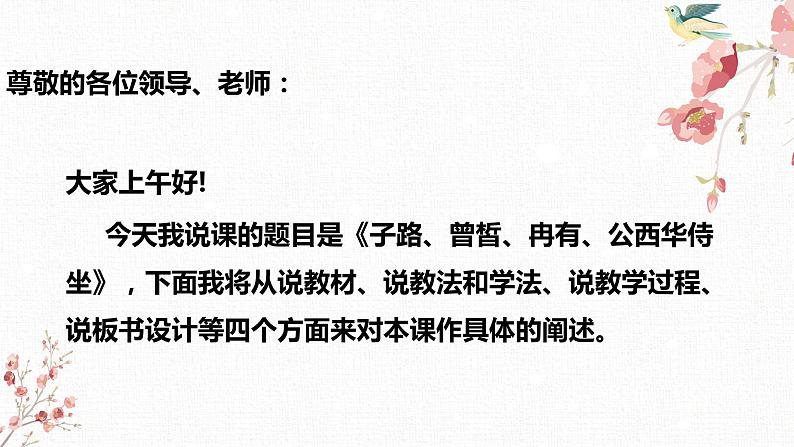 尊敬的各位领导、老师：

大家上午好!

今天我说课的题目是《子路、曾皙、冉有、公西华侍坐》，下面我将从说教材、说教法和学法、说教学过程、说板书设计等四个方面来对本课作具体的阐述。